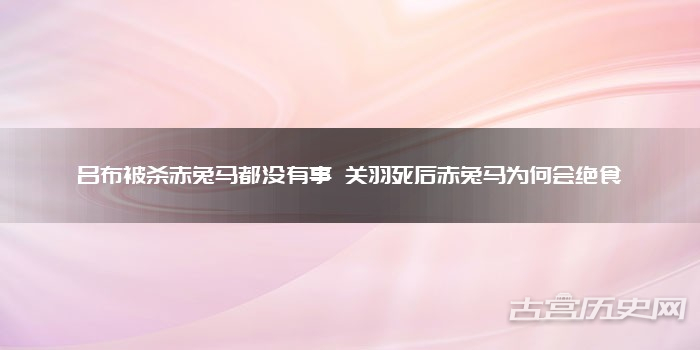 吕布被杀赤兔马都没有事 关羽死后赤兔马为何会绝食

古宫历史网